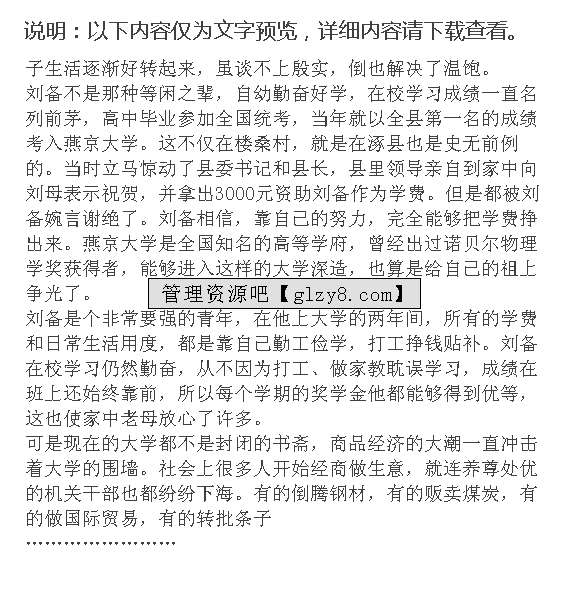 说明：以下内容仅为文字预览，详细内容请下载查看。

子生活逐渐好转起来，虽谈不上殷实，倒也解决了温饱。
刘备不是那种等闲之辈，自幼勤奋好学，在校学习成绩一直名列前茅，高中毕业参加全国统考，当年就以全县第一名的成绩考入燕京大学。这不仅在楼桑村，就是在涿县也是史无前例的。当时立马惊动了县委书记和县长，县里领导亲自到家中向刘母表示祝贺，并拿出3000元资助刘备作为学费。但是都被刘备婉言谢绝了。刘备相信，靠自己的努力，完全能够把学费挣出来。燕京大学是全国知名的高等学府，曾经出过诺贝尔物理学奖获得者，能够进入这样的大学深造，也算是给自己的祖上争光了。

管理资源吧【glzy8.com】

刘备是个非常要强的青年，在他上大学的两年间，所有的学费和日常生活用度，都是靠自己勤工俭学，打工挣钱贴补。刘备在校学习仍然勤奋，从不因为打工、做家教耽误学习，成绩在班上还始终靠前，所以每个学期的奖学金他都能够得到优等，这也使家中老母放心了许多。
可是现在的大学都不是封闭的书斋，商品经济的大潮一直冲击着大学的围墙。社会上很多人开始经商做生意，就连养尊处优的机关干部也都纷纷下海。有的倒腾钢材，有的贩卖煤炭，有的做国际贸易，有的转批条子
……………………